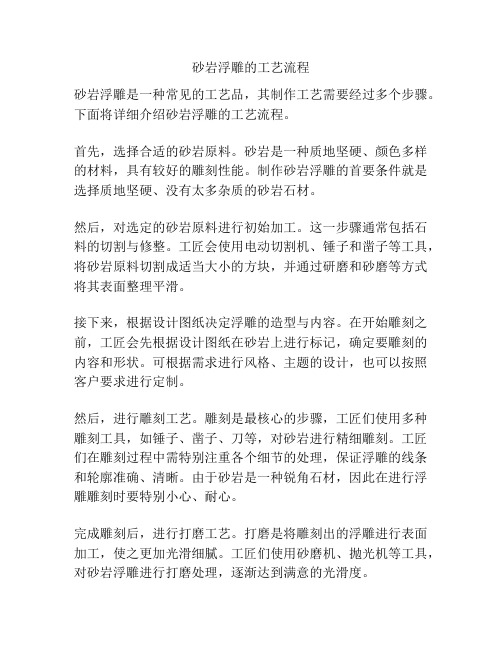 砂岩浮雕的工艺流程

砂岩浮雕是一种常见的工艺品，其制作工艺需要经过多个步骤。下面将详细介绍砂岩浮雕的工艺流程。

首先，选择合适的砂岩原料。砂岩是一种质地坚硬、颜色多样的材料，具有较好的雕刻性能。制作砂岩浮雕的首要条件就是选择质地坚硬、没有太多杂质的砂岩石材。

然后，对选定的砂岩原料进行初始加工。这一步骤通常包括石料的切割与修整。工匠会使用电动切割机、锤子和凿子等工具，将砂岩原料切割成适当大小的方块，并通过研磨和砂磨等方式将其表面整理平滑。

接下来，根据设计图纸决定浮雕的造型与内容。在开始雕刻之前，工匠会先根据设计图纸在砂岩上进行标记，确定要雕刻的内容和形状。可根据需求进行风格、主题的设计，也可以按照客户要求进行定制。

然后，进行雕刻工艺。雕刻是最核心的步骤，工匠们使用多种雕刻工具，如锤子、凿子、刀等，对砂岩进行精细雕刻。工匠们在雕刻过程中需特别注重各个细节的处理，保证浮雕的线条和轮廓准确、清晰。由于砂岩是一种锐角石材，因此在进行浮雕雕刻时要特别小心、耐心。

完成雕刻后，进行打磨工艺。打磨是将雕刻出的浮雕进行表面加工，使之更加光滑细腻。工匠们使用砂磨机、抛光机等工具，对砂岩浮雕进行打磨处理，逐渐达到满意的光滑度。